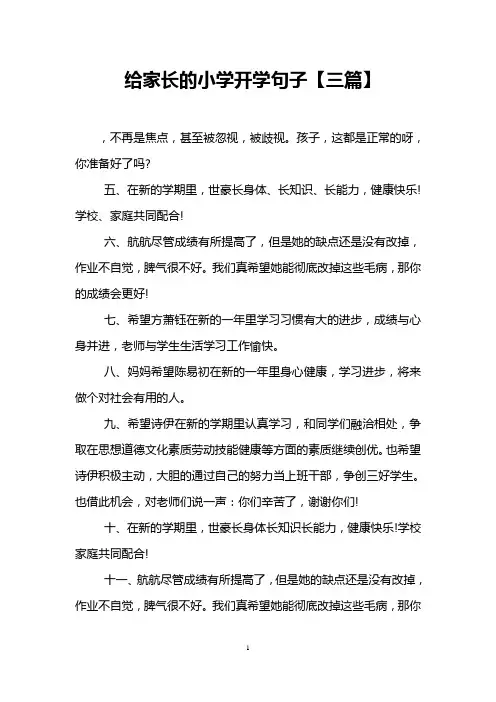 给家长的小学开学句子【三篇】

，不再是焦点，甚至被忽视，被歧视。孩子，这都是正常的呀，你准备好了吗?

五、在新的学期里，世豪长身体、长知识、长能力，健康快乐!学校、家庭共同配合!

六、航航尽管成绩有所提高了，但是她的缺点还是没有改掉，作业不自觉，脾气很不好。我们真希望她能彻底改掉这些毛病，那你的成绩会更好!

七、希望方萧钰在新的一年里学习习惯有大的进步，成绩与心身并进，老师与学生生活学习工作愉快。

八、妈妈希望陈易初在新的一年里身心健康，学习进步，将来做个对社会有用的人。

九、希望诗伊在新的学期里认真学习，和同学们融洽相处，争取在思想道德文化素质劳动技能健康等方面的素质继续创优。也希望诗伊积极主动，大胆的通过自己的努力当上班干部，争创三好学生。也借此机会，对老师们说一声：你们辛苦了，谢谢你们!

十、在新的学期里，世豪长身体长知识长能力，健康快乐!学校家庭共同配合!

十一、航航尽管成绩有所提高了，但是她的缺点还是没有改掉，作业不自觉，脾气很不好。我们真希望她能彻底改掉这些毛病，那你

1